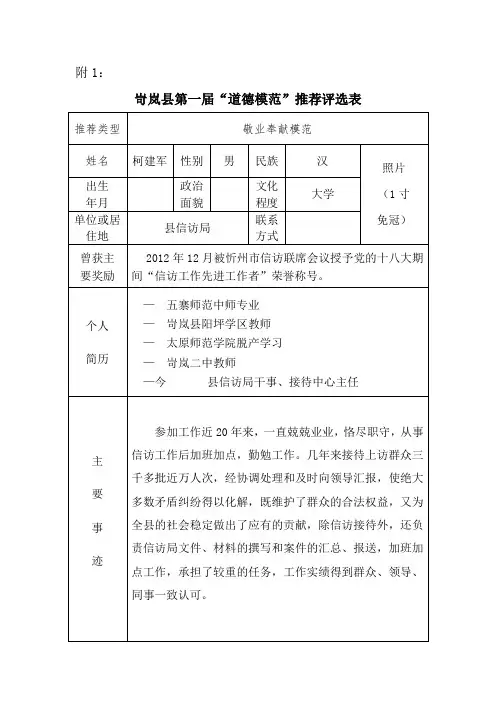 附 1：

岢岚县第一届“道德模范”推荐评选表

| 推荐类型 | 敬业奉献模范 | | | | | |
|---|---|---|---|---|---|---|
| 姓名 | 柯建军 | 性别 | 男 | 民族 | 汉 | 照片（1 寸免冠） |
| 出生年月 | | 政治面貌 | | 文化程度 | 大学 | |
| 单位或居住地 | 县信访局 | | | 联系方式 | | |
| 曾获主要奖励 | 2012 年 12 月被忻州市信访联席会议授予党的十八大期间“信访工作先进工作者”荣誉称号。 | | | | | |
| 个人简历 | — 五寨师范中师专业<br>— 岢岚县阳坪学区教师<br>— 太原师范学院脱产学习<br>— 岢岚二中教师<br>—今 县信访局干事、接待中心主任 | | | | | |
| 主要事迹 | 参加工作近 20 年来，一直兢兢业业，恪尽职守，从事信访工作后加班加点，勤勉工作。几年来接待上访群众三千多批近万人次，经协调处理和及时向领导汇报，使绝大多数矛盾纠纷得以化解，既维护了群众的合法权益，又为全县的社会稳定做出了应有的贡献，除信访接待外，还负责信访局文件、材料的撰写和案件的汇总、报送，加班加点工作，承担了较重的任务，工作实绩得到群众、领导、同事一致认可。 | | | | | |